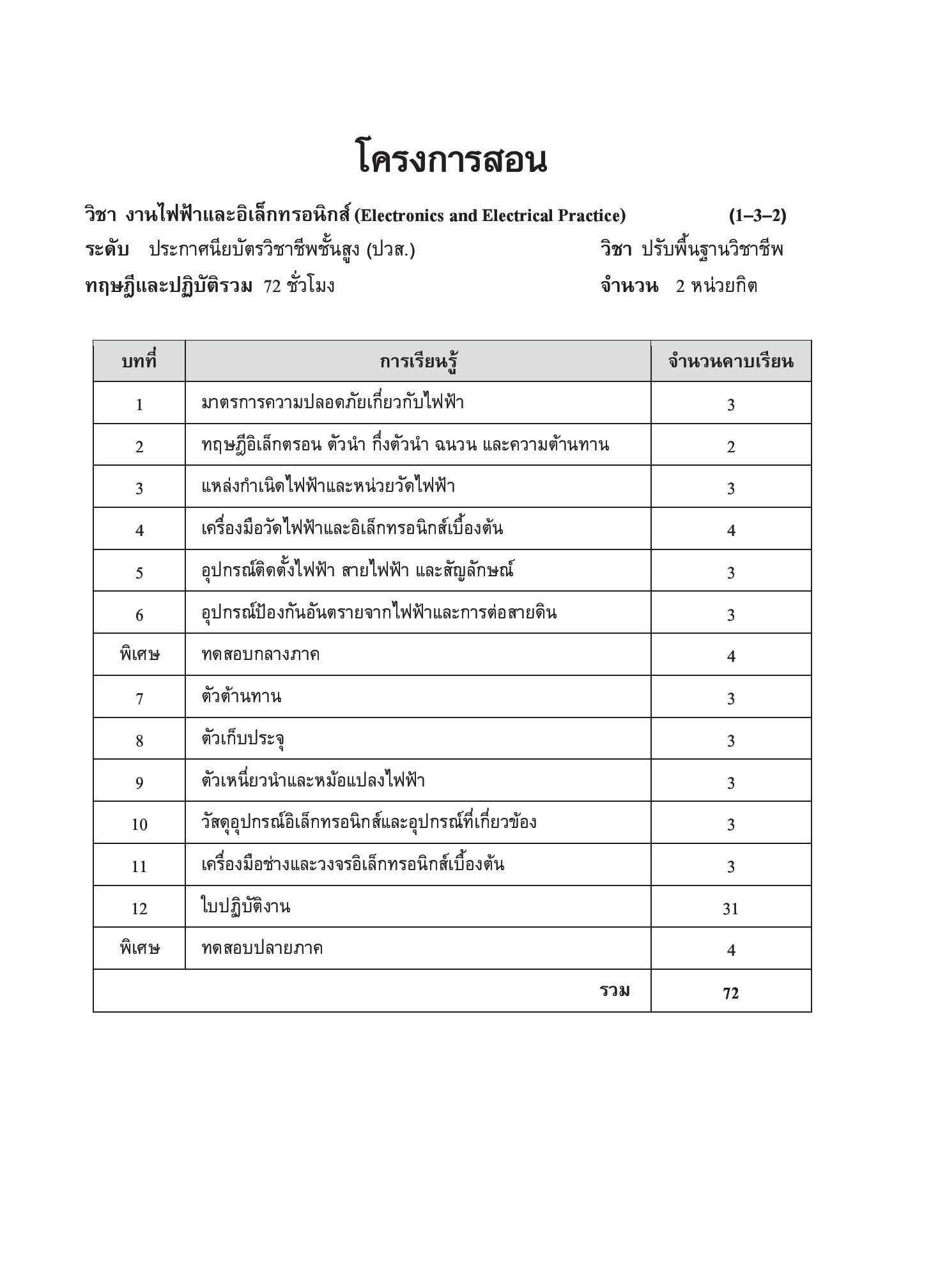 โครงการสอน

วิชา งานไฟฟ้าและอิเล็กทรอนิกส์ (Electronics and Electrical Practice) (1–3–2)

ระดับ ประกาศนียบัตรวิชาชีพชั้นสูง (ปวส.) วิชา ปรับพื้นฐานวิชาชีพ

ทฤษฎีและปฏิบัติรวม 72 ชั่วโมง จำนวน 2 หน่วยกิต

| บทที่ | การเรียนรู้ | จำนวนคาบเรียน |
|---|---|---|
| 1 | มาตรการความปลอดภัยเกี่ยวกับไฟฟ้า | 3 |
| 2 | ทฤษฎีอิเล็กตรอน ตัวนำ กึ่งตัวนำ ฉนวน และความต้านทาน | 2 |
| 3 | แหล่งกำเนิดไฟฟ้าและหน่วยวัดไฟฟ้า | 3 |
| 4 | เครื่องมือวัดไฟฟ้าและอิเล็กทรอนิกส์เบื้องต้น | 4 |
| 5 | อุปกรณ์ติดตั้งไฟฟ้า สายไฟฟ้า และสัญลักษณ์ | 3 |
| 6 | อุปกรณ์ป้องกันอันตรายจากไฟฟ้าและการต่อสายดิน | 3 |
| พิเศษ | ทดสอบกลางภาค | 4 |
| 7 | ตัวต้านทาน | 3 |
| 8 | ตัวเก็บประจุ | 3 |
| 9 | ตัวเหนี่ยวนำและหม้อแปลงไฟฟ้า | 3 |
| 10 | วัสดุอุปกรณ์อิเล็กทรอนิกส์และอุปกรณ์ที่เกี่ยวข้อง | 3 |
| 11 | เครื่องมือช่างและวงจรอิเล็กทรอนิกส์เบื้องต้น | 3 |
| 12 | ใบปฏิบัติงาน | 31 |
| พิเศษ | ทดสอบปลายภาค | 4 |
| | รวม | 72 |